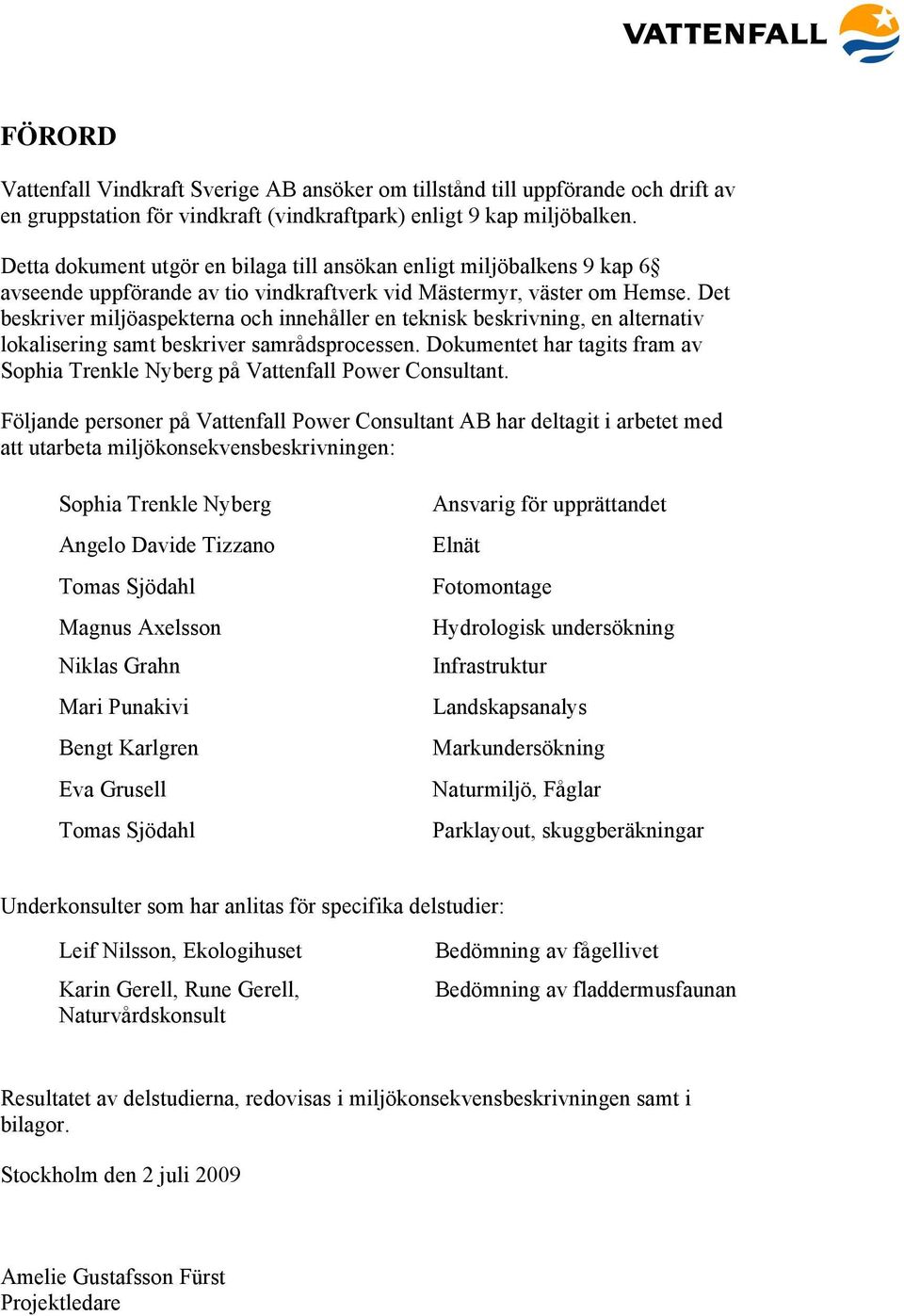 VATTENFALL

FÖRORD

Vattenfall Vindkraft Sverige AB ansöker om tillstånd till uppförande och drift av en gruppstation för vindkraft (vindkraftpark) enligt 9 kap miljöbalken.

Detta dokument utgör en bilaga till ansökan enligt miljöbalkens 9 kap 6§ avseende uppförande av tio vindkraftverk vid Mästermyr, väster om Hemse. Det beskriver miljöaspekterna och innehåller en teknisk beskrivning, en alternativ lokalisering samt beskriver samrådsprocessen. Dokumentet har tagits fram av Sophia Trenkle Nyberg på Vattenfall Power Consultant.

Följande personer på Vattenfall Power Consultant AB har deltagit i arbetet med att utarbeta miljökonsekvensbeskrivningen:

| | |
|---|---|
| Sophia Trenkle Nyberg | Ansvarig för upprättandet |
| Angelo Davide Tizzano | Elnät |
| Tomas Sjödahl | Fotomontage |
| Magnus Axelsson | Hydrologisk undersökning |
| Niklas Grahn | Infrastruktur |
| Mari Punakivi | Landskapsanalys |
| Bengt Karlgren | Markundersökning |
| Eva Grusell | Naturmiljö, Fåglar |
| Tomas Sjödahl | Parklayout, skuggberäkningar |

Underkonsulter som har anlitas för specifika delstudier:

| | |
|---|---|
| Leif Nilsson, Ekologihuset | Bedömning av fågellivet |
| Karin Gerell, Rune Gerell, Naturvårdskonsult | Bedömning av fladdermusfaunan |

Resultatet av delstudierna, redovisas i miljökonsekvensbeskrivningen samt i bilagor.

Stockholm den 2 juli 2009

Amelie Gustafsson Fürst
Projektledare